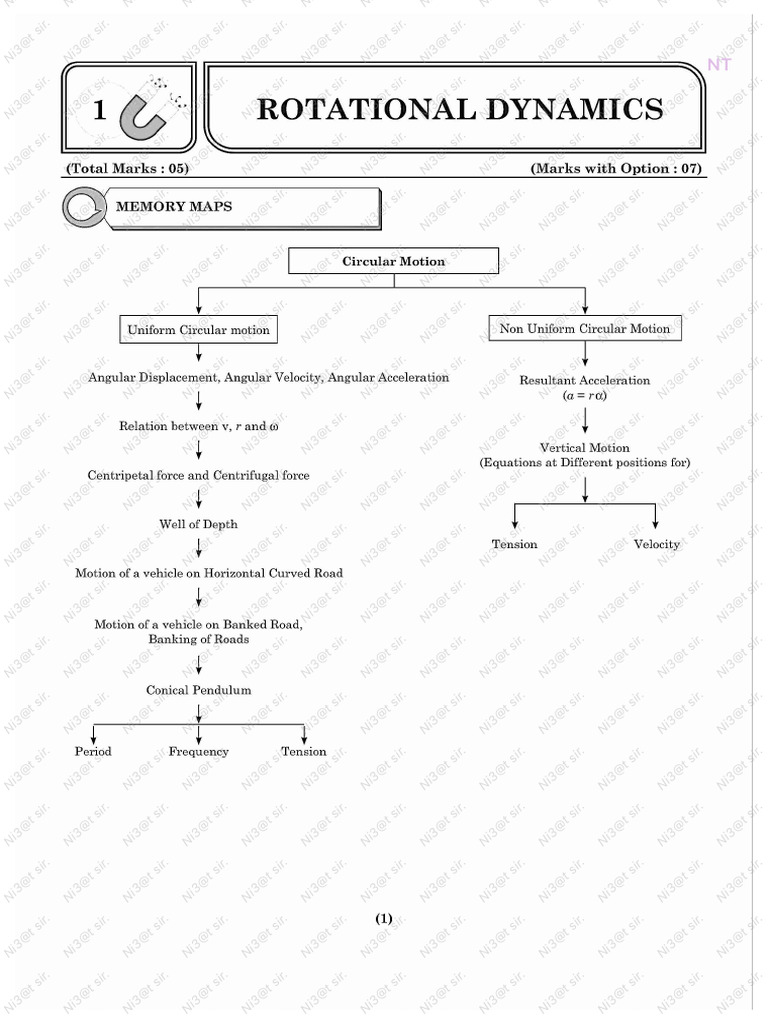 NT

1 ROTATIONAL DYNAMICS

(Total Marks : 05) (Marks with Option : 07)

MEMORY MAPS

Circular Motion

Uniform Circular motion

Angular Displacement, Angular Velocity, Angular Acceleration

Relation between v, $r$ and $\omega$

Centripetal force and Centrifugal force

Well of Depth

Motion of a vehicle on Horizontal Curved Road

Motion of a vehicle on Banked Road, Banking of Roads

Conical Pendulum

Period Frequency Tension

Non Uniform Circular Motion

Resultant Acceleration ($a = r\alpha$)

Vertical Motion (Equations at Different positions for)

Tension Velocity

(1)

Ni3@t sir.